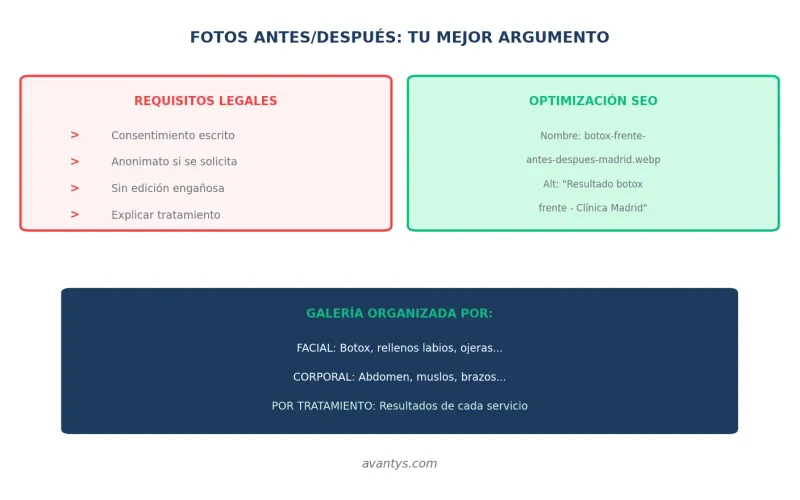 FOTOS ANTES/DESPUÉS: TU MEJOR ARGUMENTO

REQUISITOS LEGALES

> Consentimiento escrito

> Anonimato si se solicita

> Sin edición engañosa

> Explicar tratamiento

OPTIMIZACIÓN SEO

Nombre: botox-frente-antes-despues-madrid.webp

Alt: "Resultado botox frente - Clínica Madrid"

GALERÍA ORGANIZADA POR:

FACIAL: Botox, rellenos labios, ojeras...

CORPORAL: Abdomen, muslos, brazos...

POR TRATAMIENTO: Resultados de cada servicio

avantys.com